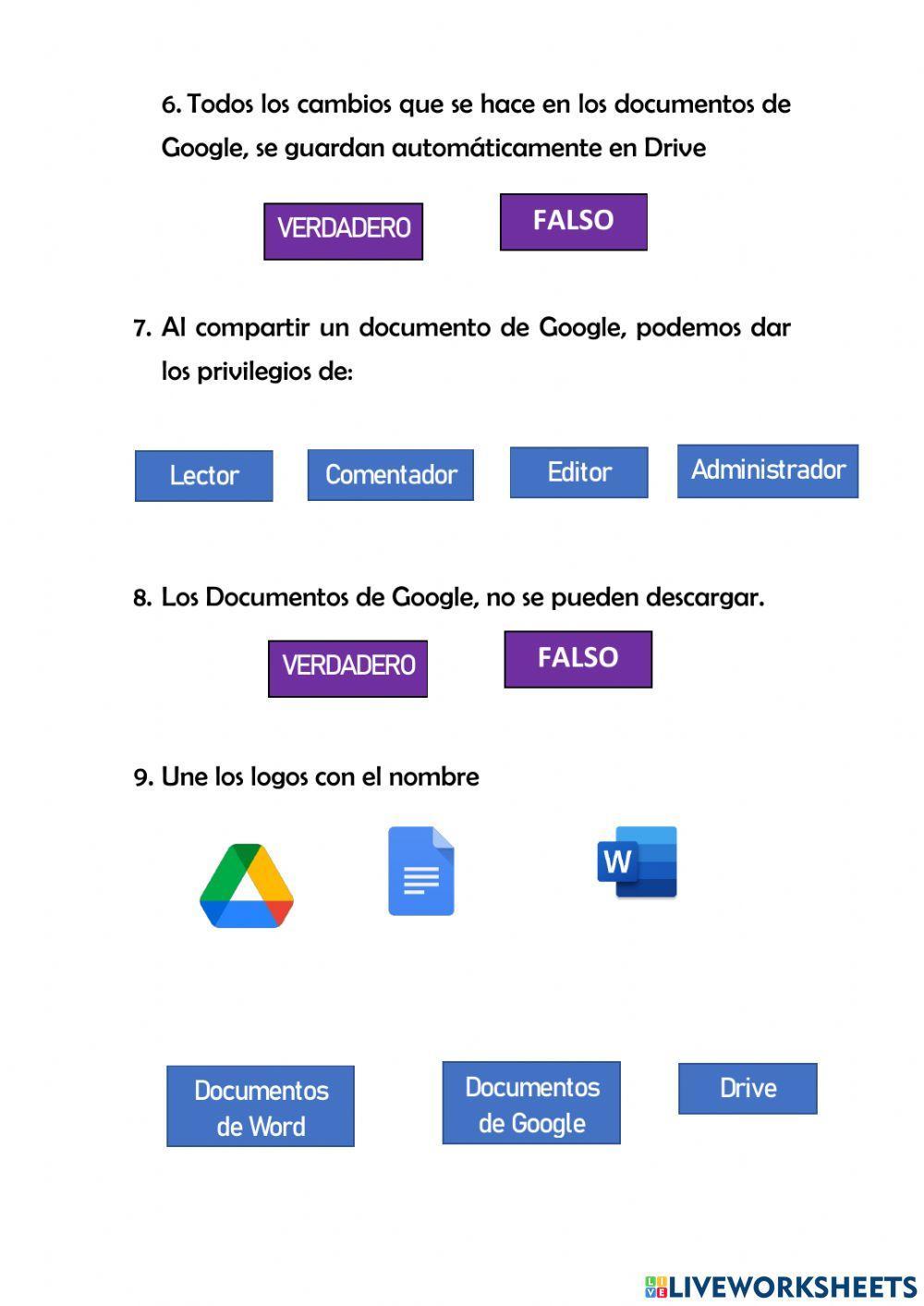 6. Todos los cambios que se hace en los documentos de Google, se guardan automáticamente en Drive

VERDADERO

FALSO

7. Al compartir un documento de Google, podemos dar los privilegios de:

Lector

Comentador

Editor

Administrador

8. Los Documentos de Google, no se pueden descargar.

VERDADERO

FALSO

9. Une los logos con el nombre

W

Documentos de Word

Documentos de Google

Drive

LIVEWORKSHEETS